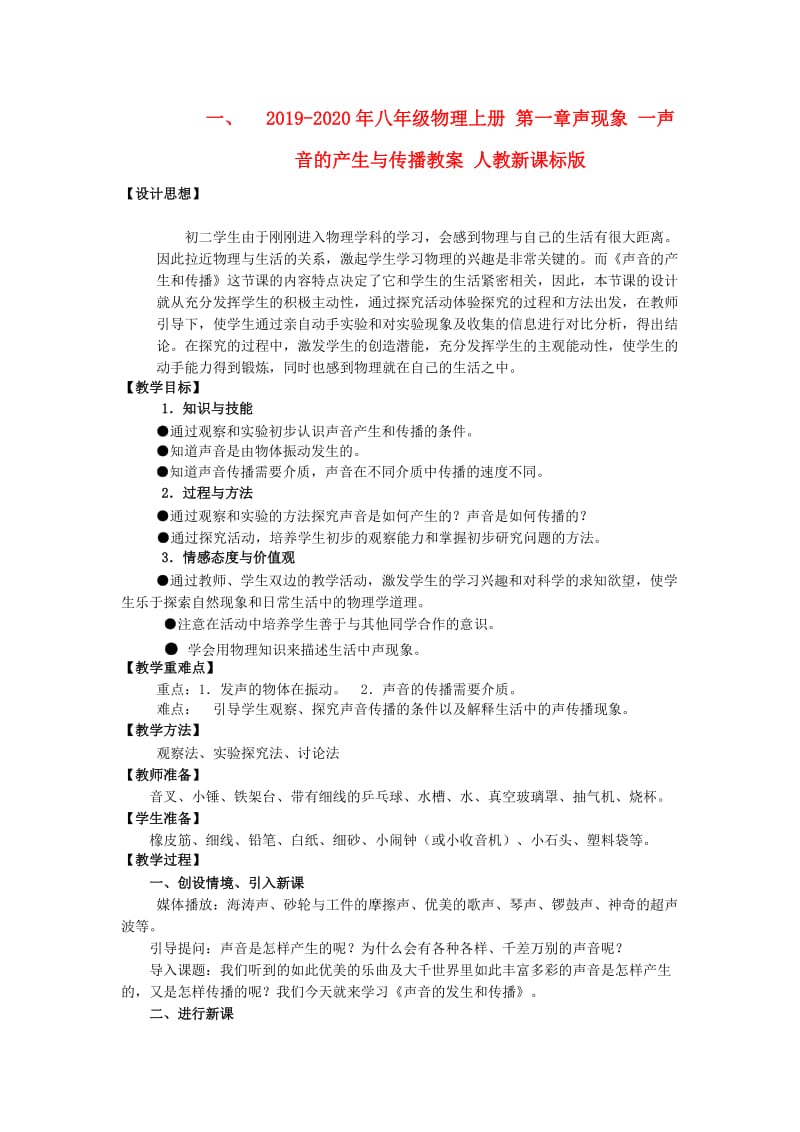 一、 2019-2020年八年级物理上册 第一章声现象 一声音的产生与传播教案 人教新课标版

【设计思想】

初二学生由于刚刚进入物理学科的学习，会感到物理与自己的生活有很大距离。因此拉近物理与生活的关系，激起学生学习物理的兴趣是非常关键的。而《声音的产生和传播》这节课的内容特点决定了它和学生的生活紧密相关，因此，本节课的设计就从充分发挥学生的积极主动性，通过探究活动体验探究的过程和方法出发，在教师引导下，使学生通过亲自动手实验和对实验现象及收集的信息进行对比分析，得出结论。在探究的过程中，激发学生的创造潜能，充分发挥学生的主观能动性，使学生的动手能力得到锻炼，同时也感到物理就在自己的生活之中。

【教学目标】

1．知识与技能

●通过观察和实验初步认识声音产生和传播的条件。

●知道声音是由物体振动发生的。

●知道声音传播需要介质，声音在不同介质中传播的速度不同。

2．过程与方法

●通过观察和实验的方法探究声音是如何产生的？声音是如何传播的？

●通过探究活动，培养学生初步的观察能力和掌握初步研究问题的方法。

3．情感态度与价值观

●通过教师、学生双边的教学活动，激发学生的学习兴趣和对科学的求知欲望，使学生乐于探索自然现象和日常生活中的物理学道理。

●注意在活动中培养学生善于与其他同学合作的意识。

● 学会用物理知识来描述生活中声现象。

【教学重难点】

重点：1．发声的物体在振动。 2．声音的传播需要介质。

难点： 引导学生观察、探究声音传播的条件以及解释生活中的声传播现象。

【教学方法】

观察法、实验探究法、讨论法

【教师准备】

音叉、小锤、铁架台、带有细线的乒乓球、水槽、水、真空玻璃罩、抽气机、烧杯。

【学生准备】

橡皮筋、细线、铅笔、白纸、细砂、小闹钟（或小收音机）、小石头、塑料袋等。

【教学过程】

一、创设情境、引入新课

媒体播放：海涛声、砂轮与工件的摩擦声、优美的歌声、琴声、锣鼓声、神奇的超声波等。

引导提问：声音是怎样产生的呢？为什么会有各种各样、千差万别的声音呢？

导入课题：我们听到的如此优美的乐曲及大千世界里如此丰富多彩的声音是怎样产生的，又是怎样传播的呢？我们今天就来学习《声音的发生和传播》。

二、进行新课